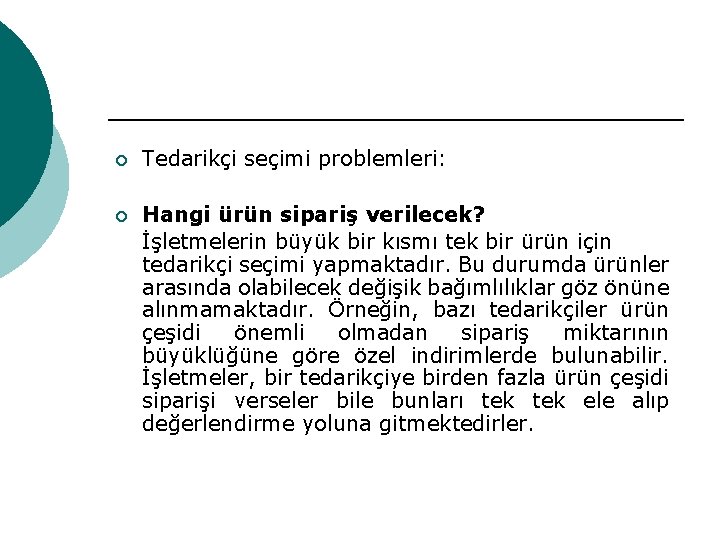 Tedarikçi seçimi problemleri:

Hangi ürün sipariş verilecek?
İşletmelerin büyük bir kısmı tek bir ürün için tedarikçi seçimi yapmaktadır. Bu durumda ürünler arasında olabilecek değişik bağımlılıklar göz önüne alınmamaktadır. Örneğin, bazı tedarikçiler ürün çeşidi önemli olmadan sipariş miktarının büyüklüğüne göre özel indirimlerde bulunabilir. İşletmeler, bir tedarikçiye birden fazla ürün çeşidi siparişi verseler bile bunları tek tek ele alıp değerlendirme yoluna gitmektedirler.